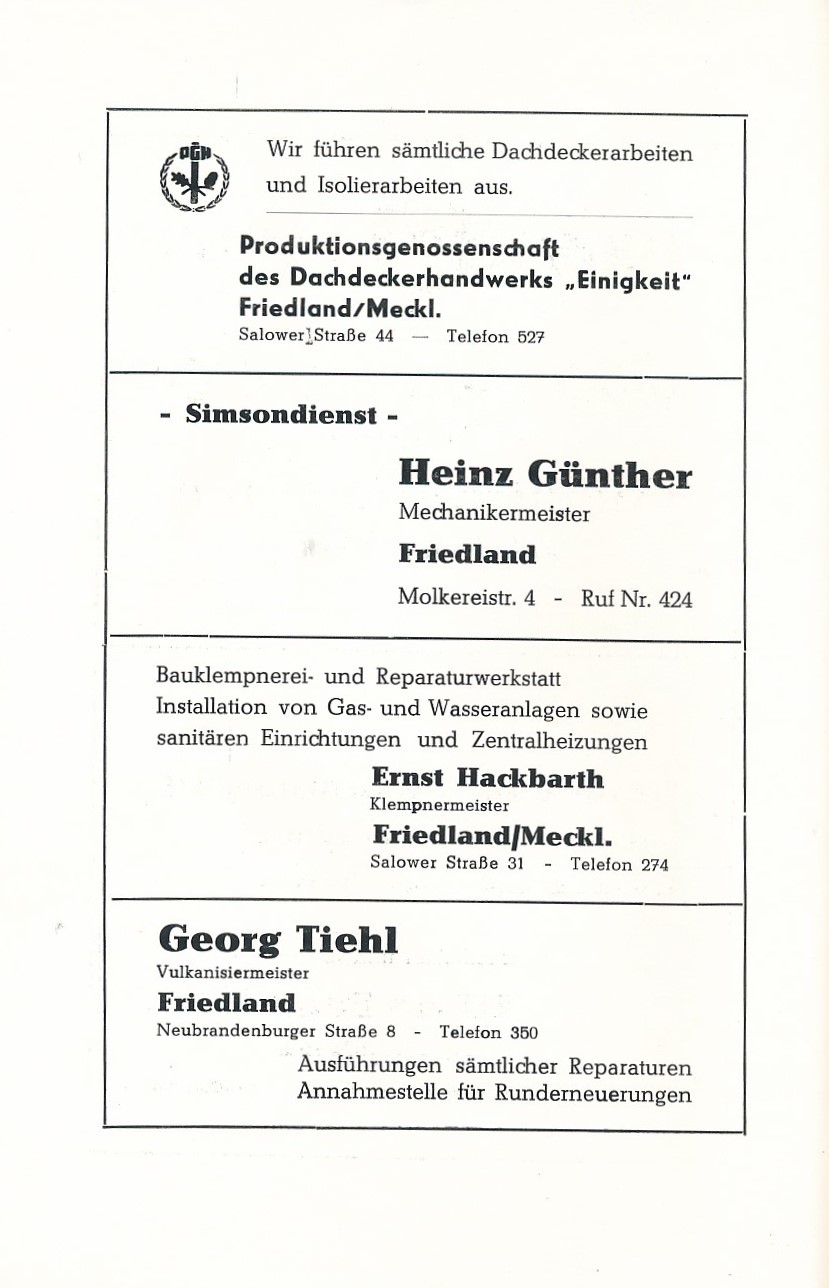 PGH

Wir führen sämtliche Dachdeckerarbeiten und Isolierarbeiten aus.

Produktionsgenossenschaft des Dachdeckerhandwerks „Einigkeit"
Friedland/Meckl.
Salower Straße 44 — Telefon 527

- Simsondienst -

Heinz Günther
Mechanikermeister
Friedland
Molkereistr. 4 - Ruf Nr. 424

Bauklempnerei- und Reparaturwerkstatt
Installation von Gas- und Wasseranlagen sowie sanitären Einrichtungen und Zentralheizungen

Ernst Hackbarth
Klempnermeister
Friedland/Meckl.
Salower Straße 31 - Telefon 274

Georg Tiehl
Vulkanisiermeister
Friedland
Neubrandenburger Straße 8 - Telefon 350

Ausführungen sämtlicher Reparaturen
Annahmestelle für Runderneuerungen